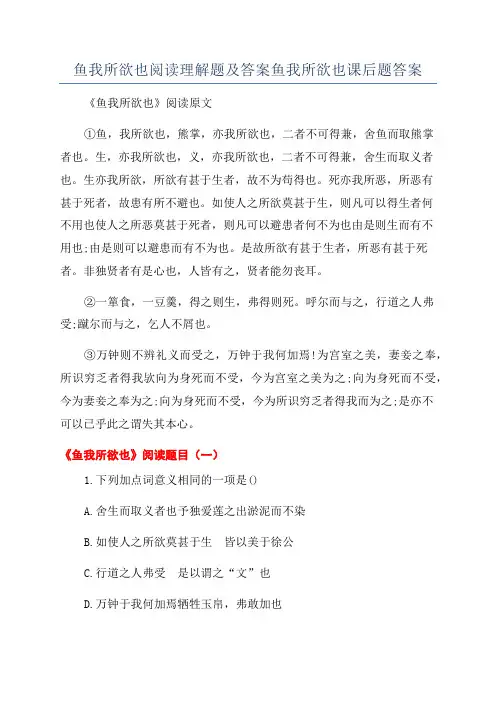 鱼我所欲也阅读理解题及答案鱼我所欲也课后题答案

《鱼我所欲也》阅读原文

①鱼，我所欲也，熊掌，亦我所欲也，二者不可得兼，舍鱼而取熊掌者也。生，亦我所欲也，义，亦我所欲也，二者不可得兼，舍生而取义者也。生亦我所欲，所欲有甚于生者，故不为苟得也。死亦我所恶，所恶有甚于死者，故患有所不避也。如使人之所欲莫甚于生，则凡可以得生者何不用也使人之所恶莫甚于死者，则凡可以避患者何不为也由是则生而有不用也;由是则可以避患而有不为也。是故所欲有甚于生者，所恶有甚于死者。非独贤者有是心也，人皆有之，贤者能勿丧耳。

②一箪食，一豆羹，得之则生，弗得则死。呼尔而与之，行道之人弗受;蹴尔而与之，乞人不屑也。

③万钟则不辨礼义而受之，万钟于我何加焉!为宫室之美，妻妾之奉，所识穷乏者得我欤向为身死而不受，今为宫室之美为之;向为身死而不受，今为妻妾之奉为之;向为身死而不受，今为所识穷乏者得我而为之;是亦不可以已乎此之谓失其本心。

《鱼我所欲也》阅读题目（一）

1.下列加点词意义相同的一项是()

A.舍生而取义者也予独爱莲之出淤泥而不染

B.如使人之所欲莫甚于生　皆以美于徐公

C.行道之人弗受　是以谓之“文”也

D.万钟于我何加焉牺牲玉帛，弗敢加也